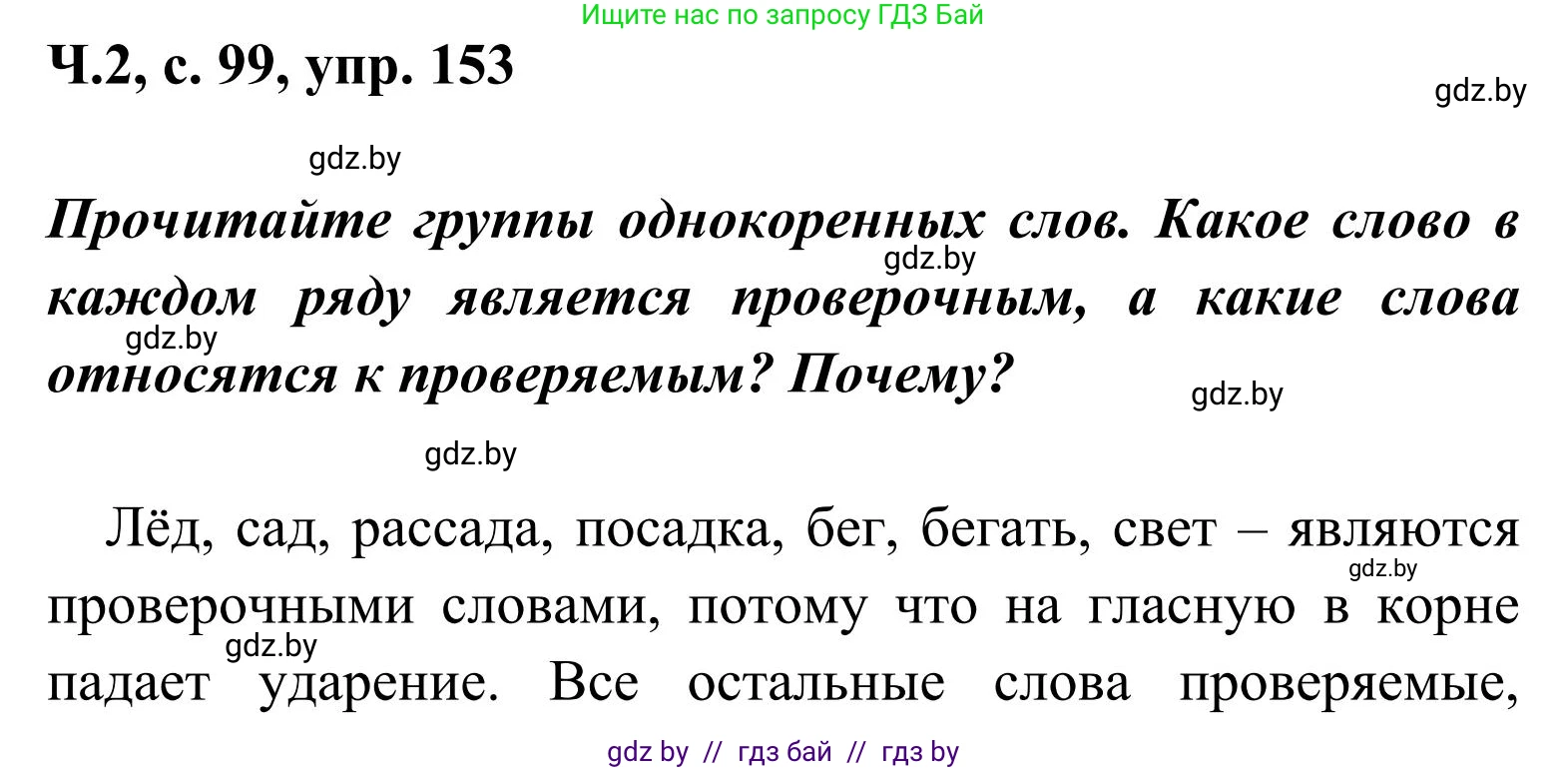 Ищите нас по запросу ГДЗ Бай

Ч.2, с. 99, упр. 153

gdz.by

gdz.by

Прочитайте группы однокоренных слов. Какое слово в каждом ряду является проверочным, а какие слова относятся к проверяемым? Почему?

gdz.by

gdz.by

gdz.by

gdz.by

Лёд, сад, рассада, посадка, бег, бегать, свет – являются проверочными словами, потому что на гласную в корне падает ударение. Все остальные слова проверяемые,

gdz.by

gdz.by

gdz by // гдз бай // гдз by